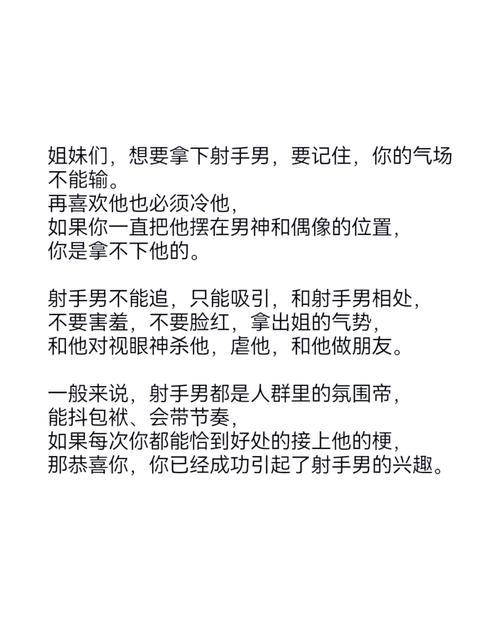 姐妹们，想要拿下射手男，要记住，你的气场不能输。
再喜欢他也必须冷他，
如果你一直把他摆在男神和偶像的位置，
你是拿不下他的。

射手男不能追，只能吸引，和射手男相处，
不要害羞，不要脸红，拿出姐的气势，
和他对视眼神杀他，虐他，和他做朋友。

一般来说，射手男都是人群里的氛围帝，
能抖包袱、会带节奏，
如果每次你都能恰到好处的接上他的梗，
那恭喜你，你已经成功引起了射手男的兴趣。